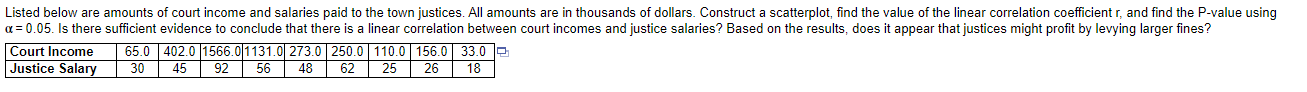 Listed below are amounts of court income and salaries paid to the town justices. All amounts are in thousands of dollars. Construct a scatterplot, find the value of the linear correlation coefficient r, and find the P-value using $\alpha = 0.05$. Is there sufficient evidence to conclude that there is a linear correlation between court incomes and justice salaries? Based on the results, does it appear that justices might profit by levying larger fines?

| Court Income | 65.0 | 402.0 | 1566.0 | 1131.0 | 273.0 | 250.0 | 110.0 | 156.0 | 33.0 |
|---|---|---|---|---|---|---|---|---|---|
| Justice Salary | 30 | 45 | 92 | 56 | 48 | 62 | 25 | 26 | 18 |